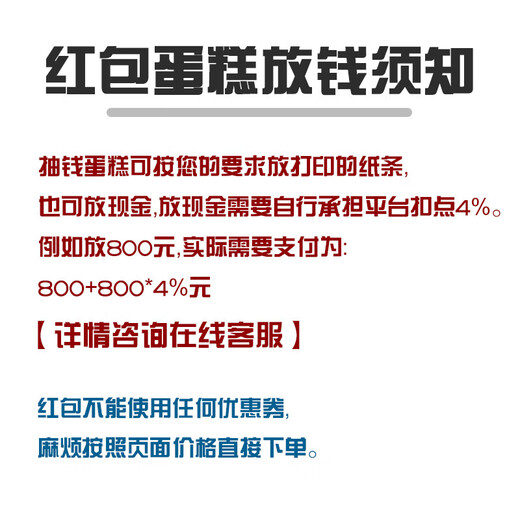 红包蛋糕放钱须知

抽钱蛋糕可按您的要求放打印的纸条,
也可放现金,放现金需要自行承担平台扣点4%。
例如放800元,实际需要支付为:
800+800*4%元
【详情咨询在线客服】

红包不能使用任何优惠券,
麻烦按照页面价格直接下单。